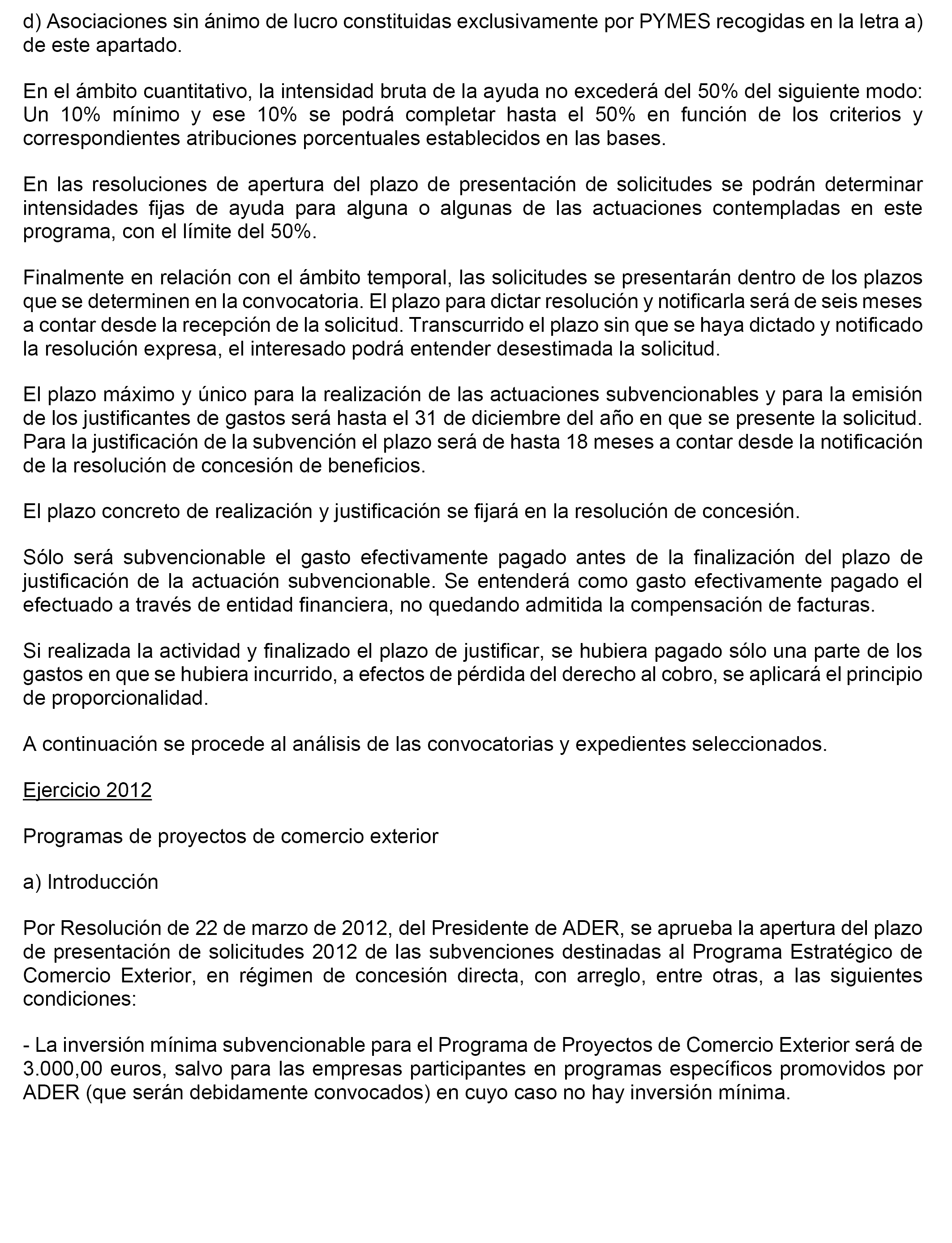 d) Asociaciones sin ánimo de lucro constituidas exclusivamente por PYMES recogidas en la letra a) de este apartado.

En el ámbito cuantitativo, la intensidad bruta de la ayuda no excederá del 50% del siguiente modo: Un 10% mínimo y ese 10% se podrá completar hasta el 50% en función de los criterios y correspondientes atribuciones porcentuales establecidos en las bases.

En las resoluciones de apertura del plazo de presentación de solicitudes se podrán determinar intensidades fijas de ayuda para alguna o algunas de las actuaciones contempladas en este programa, con el límite del 50%.

Finalmente en relación con el ámbito temporal, las solicitudes se presentarán dentro de los plazos que se determinen en la convocatoria. El plazo para dictar resolución y notificarla será de seis meses a contar desde la recepción de la solicitud. Transcurrido el plazo sin que se haya dictado y notificado la resolución expresa, el interesado podrá entender desestimada la solicitud.

El plazo máximo y único para la realización de las actuaciones subvencionables y para la emisión de los justificantes de gastos será hasta el 31 de diciembre del año en que se presente la solicitud. Para la justificación de la subvención el plazo será de hasta 18 meses a contar desde la notificación de la resolución de concesión de beneficios.

El plazo concreto de realización y justificación se fijará en la resolución de concesión.

Sólo será subvencionable el gasto efectivamente pagado antes de la finalización del plazo de justificación de la actuación subvencionable. Se entenderá como gasto efectivamente pagado el efectuado a través de entidad financiera, no quedando admitida la compensación de facturas.

Si realizada la actividad y finalizado el plazo de justificar, se hubiera pagado sólo una parte de los gastos en que se hubiera incurrido, a efectos de pérdida del derecho al cobro, se aplicará el principio de proporcionalidad.

A continuación se procede al análisis de las convocatorias y expedientes seleccionados.

Ejercicio 2012

Programas de proyectos de comercio exterior

a) Introducción

Por Resolución de 22 de marzo de 2012, del Presidente de ADER, se aprueba la apertura del plazo de presentación de solicitudes 2012 de las subvenciones destinadas al Programa Estratégico de Comercio Exterior, en régimen de concesión directa, con arreglo, entre otras, a las siguientes condiciones:

- La inversión mínima subvencionable para el Programa de Proyectos de Comercio Exterior será de 3.000,00 euros, salvo para las empresas participantes en programas específicos promovidos por ADER (que serán debidamente convocados) en cuyo caso no hay inversión mínima.